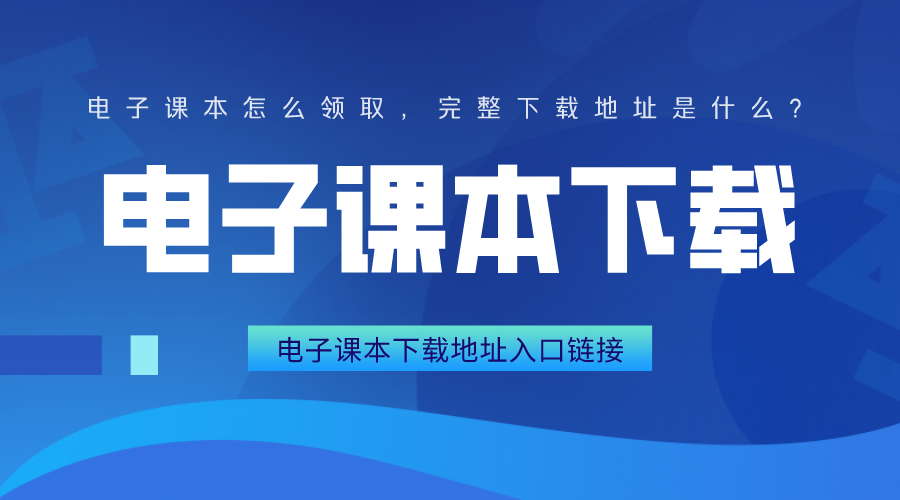 电子课本怎么领取，完整下载地址是什么？

电子课本下载

电子课本下载地址入口链接